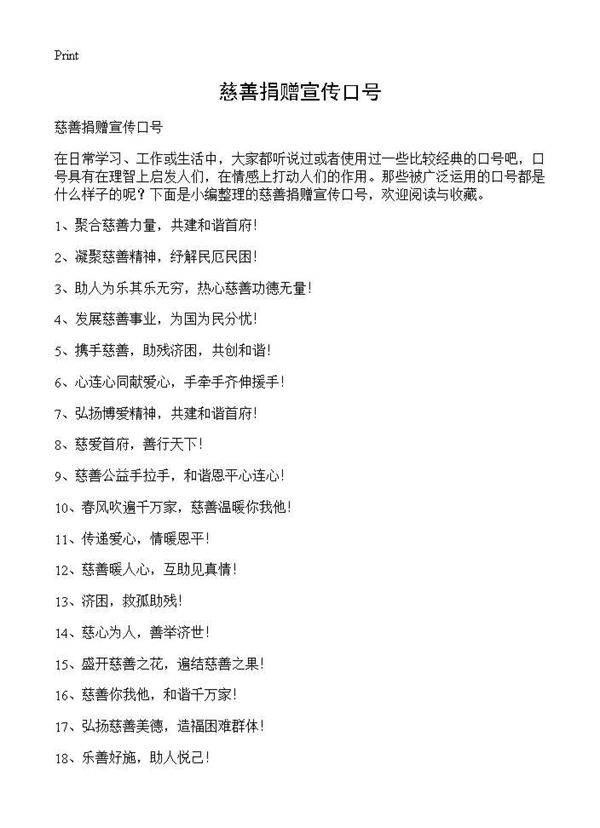 Print

慈善捐赠宣传口号

慈善捐赠宣传口号

在日常学习、工作或生活中，大家都听说过或者使用过一些比较经典的口号吧，口号具有在理智上启发人们，在情感上打动人们的作用。那些被广泛运用的口号都是什么样子的呢？下面是小编整理的慈善捐赠宣传口号，欢迎阅读与收藏。

1、聚合慈善力量，共建和谐首府！

2、凝聚慈善精神，纾解民厄民困！

3、助人为乐其乐无穷，热心慈善功德无量！

4、发展慈善事业，为国为民分忧！

5、携手慈善，助残济困，共创和谐！

6、心连心同献爱心，手牵手齐伸援手！

7、弘扬博爱精神，共建和谐首府！

8、慈爱首府，善行天下！

9、慈善公益手拉手，和谐恩平心连心！

10、春风吹遍千万家，慈善温暖你我他！

11、传递爱心，情暖恩平！

12、慈善暖人心，互助见真情！

13、济困，救孤助残！

14、慈心为人，善举济世！

15、盛开慈善之花，遍结慈善之果！

16、慈善你我他，和谐千万家！

17、弘扬慈善美德，造福困难群体！

18、乐善好施，助人悦己！